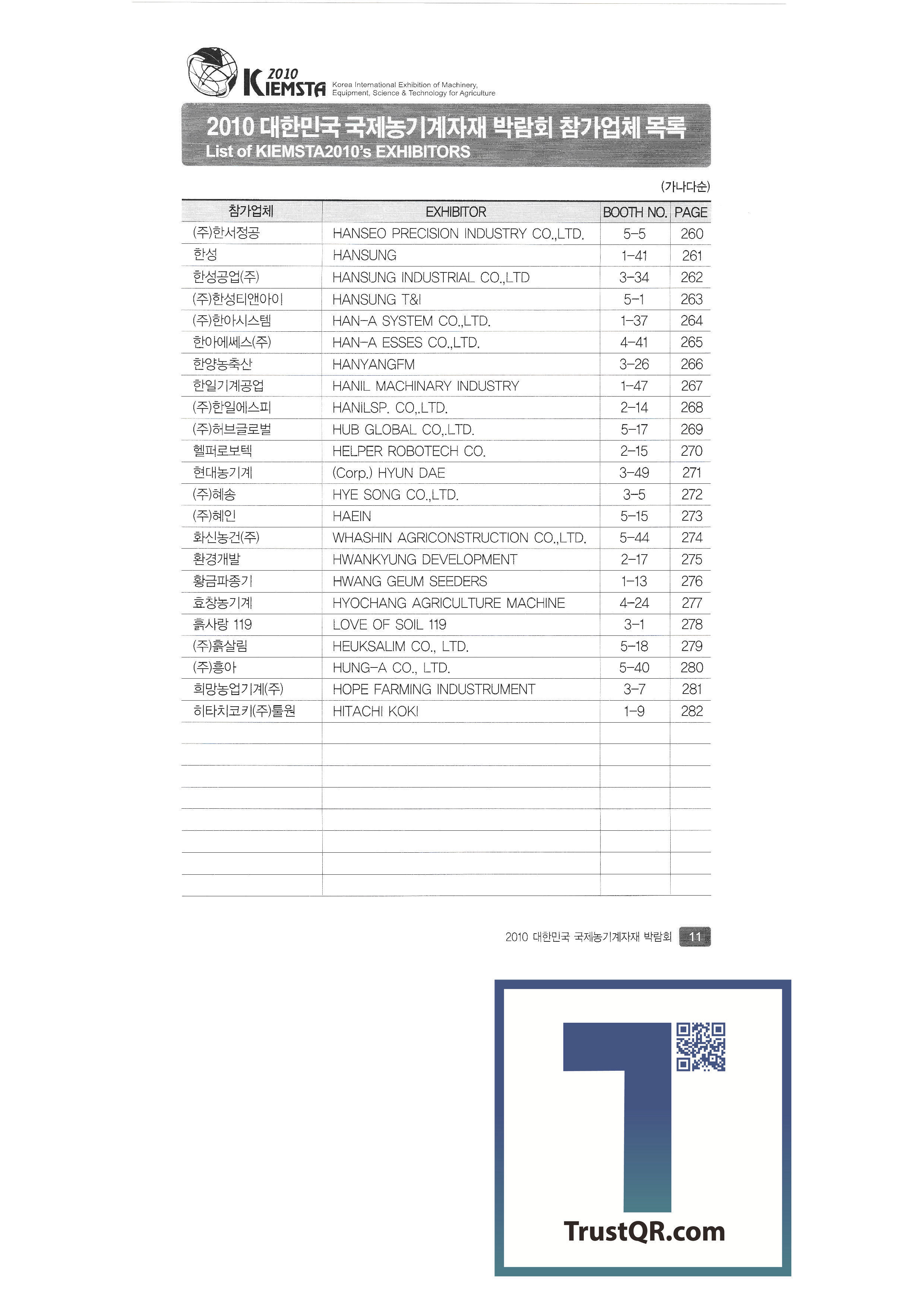 2010 KIEMSTA Korea International Exhibition of Machinery, Equipment, Science & Technology for Agriculture

2010 대한민국 국제농기계자재 박람회 참가업체 목록
List of KIEMSTA2010's EXHIBITORS

(가나다순)

| 참가업체 | EXHIBITOR | BOOTH NO. | PAGE |
|---|---|---|---|
| (주)한서정공 | HANSEO PRECISION INDUSTRY CO.,LTD. | 5-5 | 260 |
| 한성 | HANSUNG | 1-41 | 261 |
| 한성공업(주) | HANSUNG INDUSTRIAL CO.,LTD | 3-34 | 262 |
| (주)한성티앤아이 | HANSUNG T&I | 5-1 | 263 |
| (주)한아시스템 | HAN-A SYSTEM CO.,LTD. | 1-37 | 264 |
| 한아에쎄스(주) | HAN-A ESSES CO.,LTD. | 4-41 | 265 |
| 한양농축산 | HANYANGFM | 3-26 | 266 |
| 한일기계공업 | HANIL MACHINARY INDUSTRY | 1-47 | 267 |
| (주)한일에스피 | HANiLSP. CO,.LTD. | 2-14 | 268 |
| (주)허브글로벌 | HUB GLOBAL CO,.LTD. | 5-17 | 269 |
| 헬퍼로보텍 | HELPER ROBOTECH CO. | 2-15 | 270 |
| 현대농기계 | (Corp.) HYUN DAE | 3-49 | 271 |
| (주)혜송 | HYE SONG CO.,LTD. | 3-5 | 272 |
| (주)혜인 | HAEIN | 5-15 | 273 |
| 화신농건(주) | WHASHIN AGRICONSTRUCTION CO.,LTD. | 5-44 | 274 |
| 환경개발 | HWANKYUNG DEVELOPMENT | 2-17 | 275 |
| 황금파종기 | HWANG GEUM SEEDERS | 1-13 | 276 |
| 효창농기계 | HYOCHANG AGRICULTURE MACHINE | 4-24 | 277 |
| 흙사랑 119 | LOVE OF SOIL 119 | 3-1 | 278 |
| (주)흙살림 | HEUKSALIM CO., LTD. | 5-18 | 279 |
| (주)흥아 | HUNG-A CO., LTD. | 5-40 | 280 |
| 희망농업기계(주) | HOPE FARMING INDUSTRUMENT | 3-7 | 281 |
| 히타치코키(주)툴원 | HITACHI KOKI | 1-9 | 282 |

2010 대한민국 국제농기계자재 박람회 11

TrustQR.com